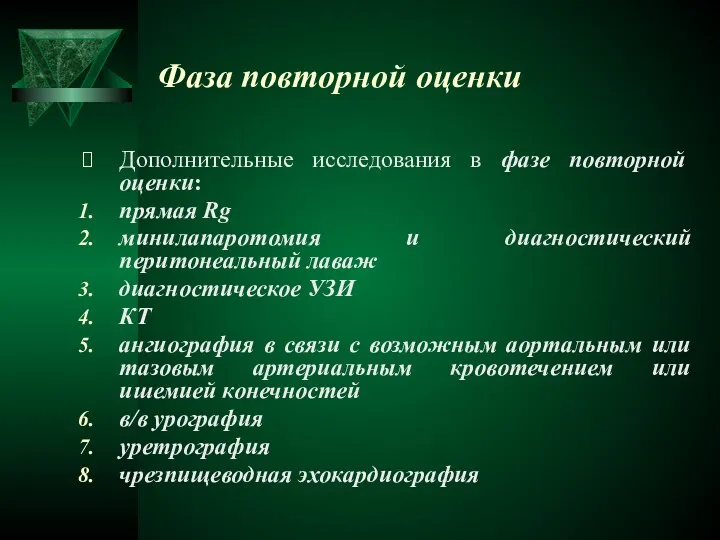 Фаза повторной оценки

Дополнительные исследования в фазе повторной оценки:

1. прямая Rg
2. минилапаротомия и диагностический перитонеальный лаваж
3. диагностическое УЗИ
4. КТ
5. ангиография в связи с возможным аортальным или тазовым артериальным кровотечением или ишемией конечностей
6. в/в урография
7. уретрография
8. чрезпищеводная эхокардиография